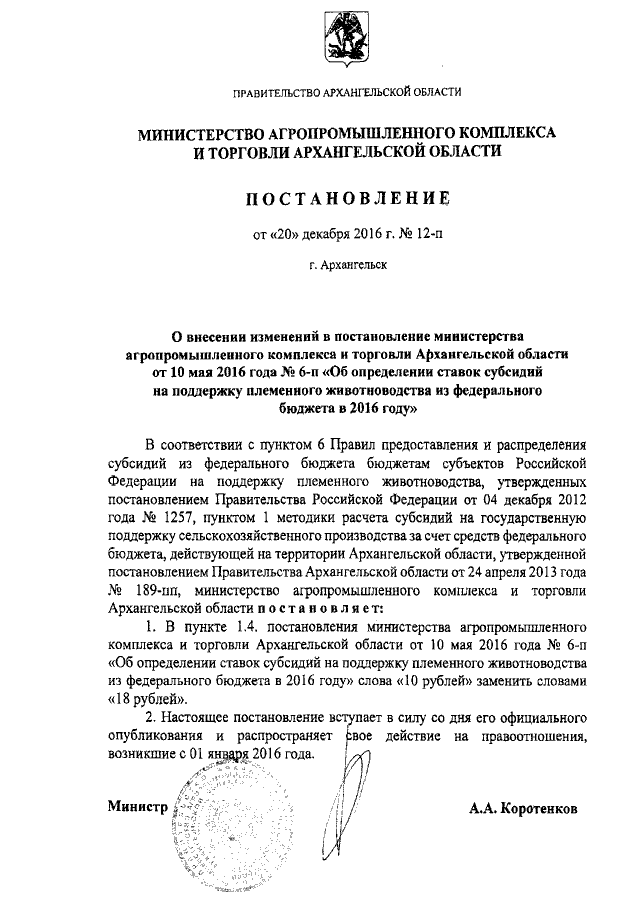 ПРАВИТЕЛЬСТВО АРХАНГЕЛЬСКОЙ ОБЛАСТИ

МИНИСТЕРСТВО АГРОПРОМЫШЛЕННОГО КОМПЛЕКСА И ТОРГОВЛИ АРХАНГЕЛЬСКОЙ ОБЛАСТИ

ПОСТАНОВЛЕНИЕ

от «20» декабря 2016 г. № 12-п

г. Архангельск

О внесении изменений в постановление министерства агропромышленного комплекса и торговли Архангельской области от 10 мая 2016 года № 6-п «Об определении ставок субсидий на поддержку племенного животноводства из федерального бюджета в 2016 году»

В соответствии с пунктом 6 Правил предоставления и распределения субсидий из федерального бюджета бюджетам субъектов Российской Федерации на поддержку племенного животноводства, утвержденных постановлением Правительства Российской Федерации от 04 декабря 2012 года № 1257, пунктом 1 методики расчета субсидий на государственную поддержку сельскохозяйственного производства за счет средств федерального бюджета, действующей на территории Архангельской области, утвержденной постановлением Правительства Архангельской области от 24 апреля 2013 года № 189-пп, министерство агропромышленного комплекса и торговли Архангельской области постановляет:

1. В пункте 1.4. постановления министерства агропромышленного комплекса и торговли Архангельской области от 10 мая 2016 года № 6-п «Об определении ставок субсидий на поддержку племенного животноводства из федерального бюджета в 2016 году» слова «10 рублей» заменить словами «18 рублей».

2. Настоящее постановление вступает в силу со дня его официального опубликования и распространяет свое действие на правоотношения, возникшие с 01 января 2016 года.

Министр А.А. Коротенков